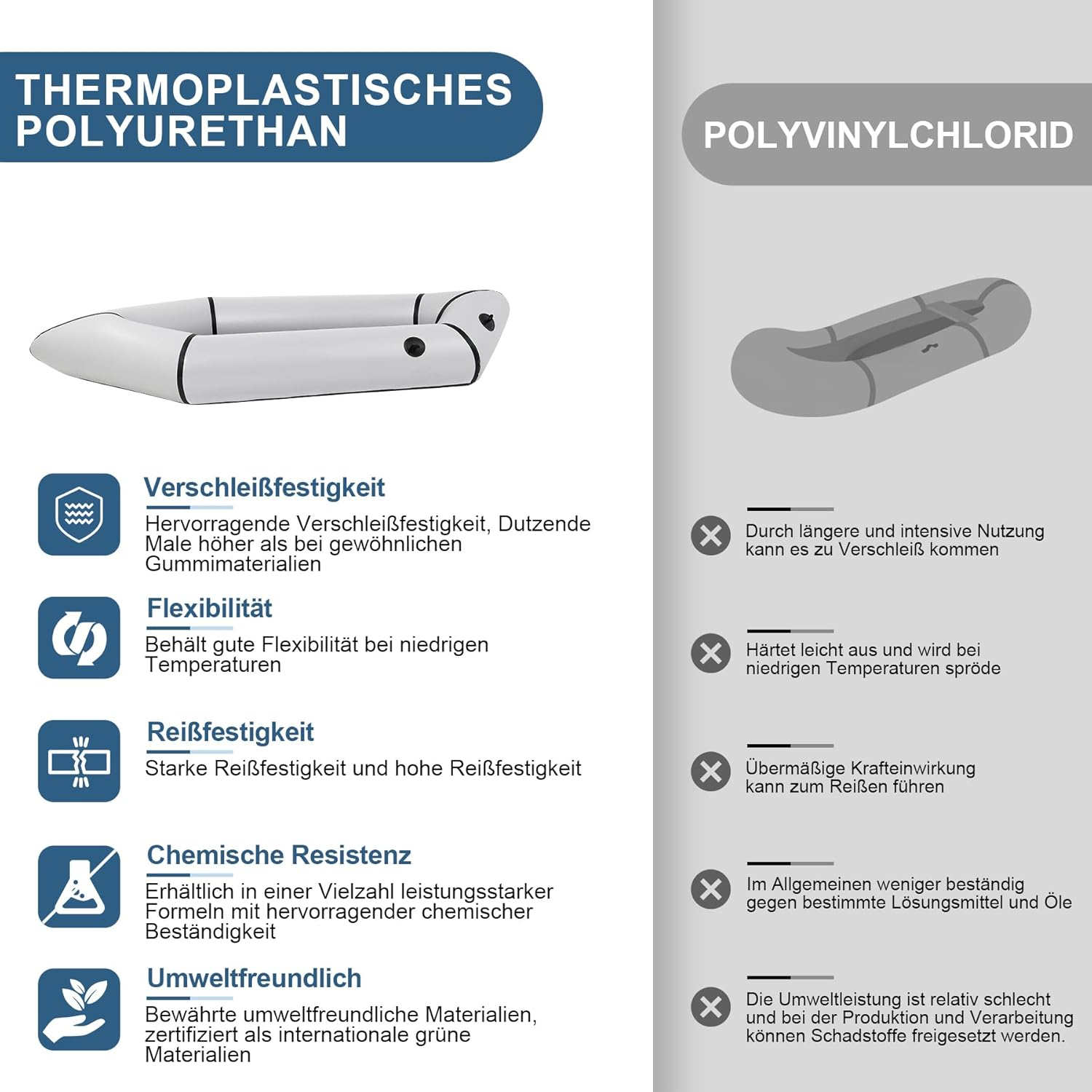 THERMOPLASTISCHES POLYURETHAN

Verschleißfestigkeit
Hervorragende Verschleißfestigkeit, Dutzende Male höher als bei gewöhnlichen Gummimaterialien

Flexibilität
Behält gute Flexibilität bei niedrigen Temperaturen

Reißfestigkeit
Starke Reißfestigkeit und hohe Reißfestigkeit

Chemische Resistenz
Erhältlich in einer Vielzahl leistungsstarker Formeln mit hervorragender chemischer Beständigkeit

Umweltfreundlich
Bewährte umweltfreundliche Materialien, zertifiziert als internationale grüne Materialien

POLYVINYLCHLORID

Durch längere und intensive Nutzung kann es zu Verschleiß kommen

Härtet leicht aus und wird bei niedrigen Temperaturen spröde

Übermäßige Krafteinwirkung kann zum Reißen führen

Im Allgemeinen weniger beständig gegen bestimmte Lösungsmittel und Öle

Die Umweltleistung ist relativ schlecht und bei der Produktion und Verarbeitung können Schadstoffe freigesetzt werden.